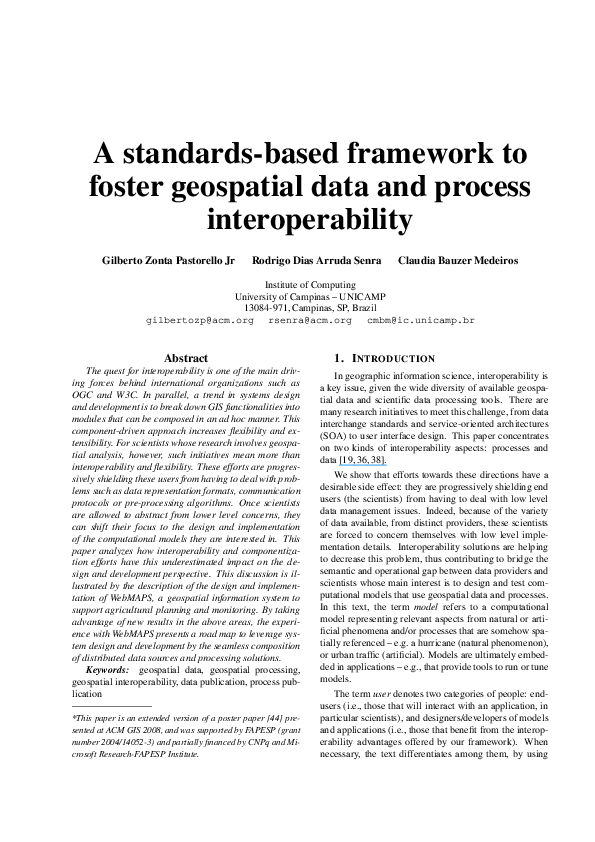 A standards-based framework to foster geospatial data and process interoperability

Gilberto Zonta Pastorello Jr    Rodrigo Dias Arruda Senra    Claudia Bauzer Medeiros

Institute of Computing
University of Campinas – UNICAMP
13084-971, Campinas, SP, Brazil
gilbertozp@acm.org    rsenra@acm.org    cmbm@ic.unicamp.br

Abstract

The quest for interoperability is one of the main driving forces behind international organizations such as OGC and W3C. In parallel, a trend in systems design and development is to break down GIS functionalities into modules that can be composed in an ad hoc manner. This component-driven approach increases flexibility and extensibility. For scientists whose research involves geospatial analysis, however, such initiatives mean more than interoperability and flexibility. These efforts are progressively shielding these users from having to deal with problems such as data representation formats, communication protocols or pre-processing algorithms. Once scientists are allowed to abstract from lower level concerns, they can shift their focus to the design and implementation of the computational models they are interested in. This paper analyzes how interoperability and componentization efforts have this underestimated impact on the design and development perspective. This discussion is illustrated by the description of the design and implementation of WebMAPS, a geospatial information system to support agricultural planning and monitoring. By taking advantage of new results in the above areas, the experience with WebMAPS presents a road map to leverage system design and development by the seamless composition of distributed data sources and processing solutions.

Keywords: geospatial data, geospatial processing, geospatial interoperability, data publication, process publication

*This paper is an extended version of a poster paper [44] presented at ACM GIS 2008, and was supported by FAPESP (grant number 2004/14052-3) and partially financed by CNPq and Microsoft Research-FAPESP Institute.

1. INTRODUCTION

In geographic information science, interoperability is a key issue, given the wide diversity of available geospatial data and scientific data processing tools. There are many research initiatives to meet this challenge, from data interchange standards and service-oriented architectures (SOA) to user interface design. This paper concentrates on two kinds of interoperability aspects: processes and data [19, 36, 38].

We show that efforts towards these directions have a desirable side effect: they are progressively shielding end users (the scientists) from having to deal with low level data management issues. Indeed, because of the variety of data available, from distinct providers, these scientists are forced to concern themselves with low level implementation details. Interoperability solutions are helping to decrease this problem, thus contributing to bridge the semantic and operational gap between data providers and scientists whose main interest is to design and test computational models that use geospatial data and processes. In this text, the term model refers to a computational model representing relevant aspects from natural or artificial phenomena and/or processes that are somehow spatially referenced – e.g. a hurricane (natural phenomenon), or urban traffic (artificial). Models are ultimately embedded in applications – e.g., that provide tools to run or tune models.

The term user denotes two categories of people: end-users (i.e., those that will interact with an application, in particular scientists), and designers/developers of models and applications (i.e., those that benefit from the interoperability advantages offered by our framework). When necessary, the text differentiates among them, by using